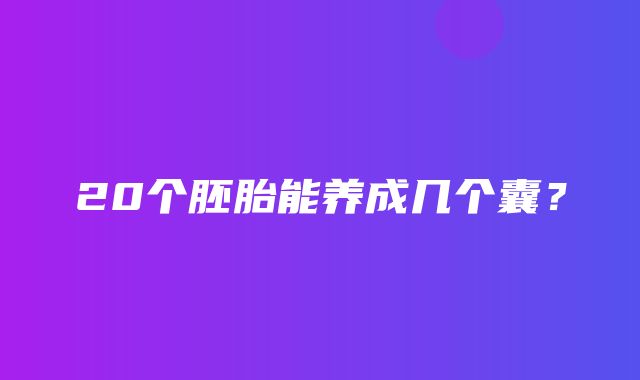 20个胚胎能养成几个囊？